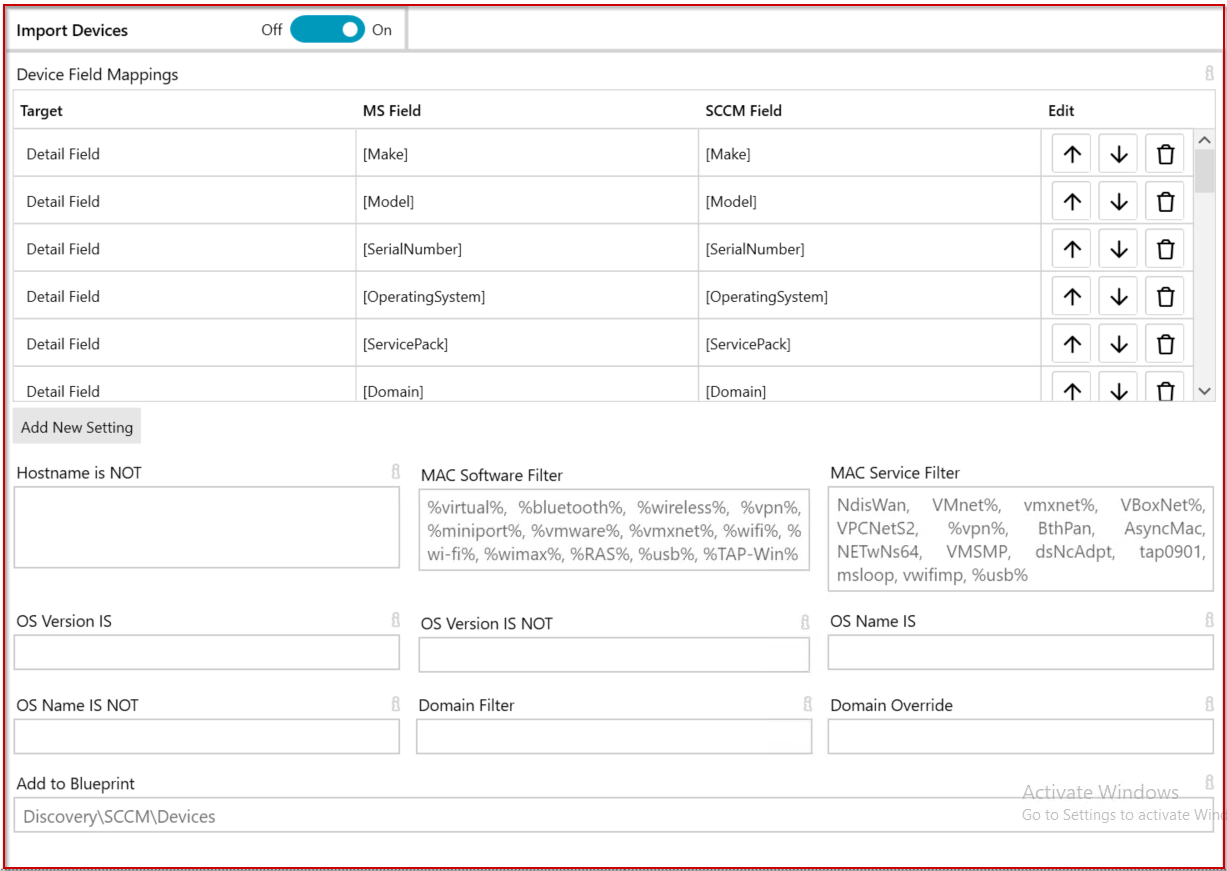 Import Devices Off On

Device Field Mappings

| Target | MS Field | SCCM Field | Edit |
|---|---|---|---|
| Detail Field | [Make] | [Make] | |
| Detail Field | [Model] | [Model] | |
| Detail Field | [SerialNumber] | [SerialNumber] | |
| Detail Field | [OperatingSystem] | [OperatingSystem] | |
| Detail Field | [ServicePack] | [ServicePack] | |
| Detail Field | [Domain] | [Domain] | |

Add New Setting

Hostname is NOT

MAC Software Filter
%virtual%, %bluetooth%, %wireless%, %vpn%, %miniport%, %vmware%, %vmxnet%, %wifi%, %wi-fi%, %wimax%, %RAS%, %usb%, %TAP-Win%

MAC Service Filter
NdisWan, VMnet%, vmxnet%, VBoxNet%, VPCNetS2, %vpn%, BthPan, AsyncMac, NETwNs64, VMSMP, dsNcAdpt, tap0901, msloop, vwifimp, %usb%

OS Version IS

OS Version IS NOT

OS Name IS

OS Name IS NOT

Domain Filter

Domain Override

Add to Blueprint
Discovery\SCCM\Devices

Activate Windows
Go to Settings to activate Win